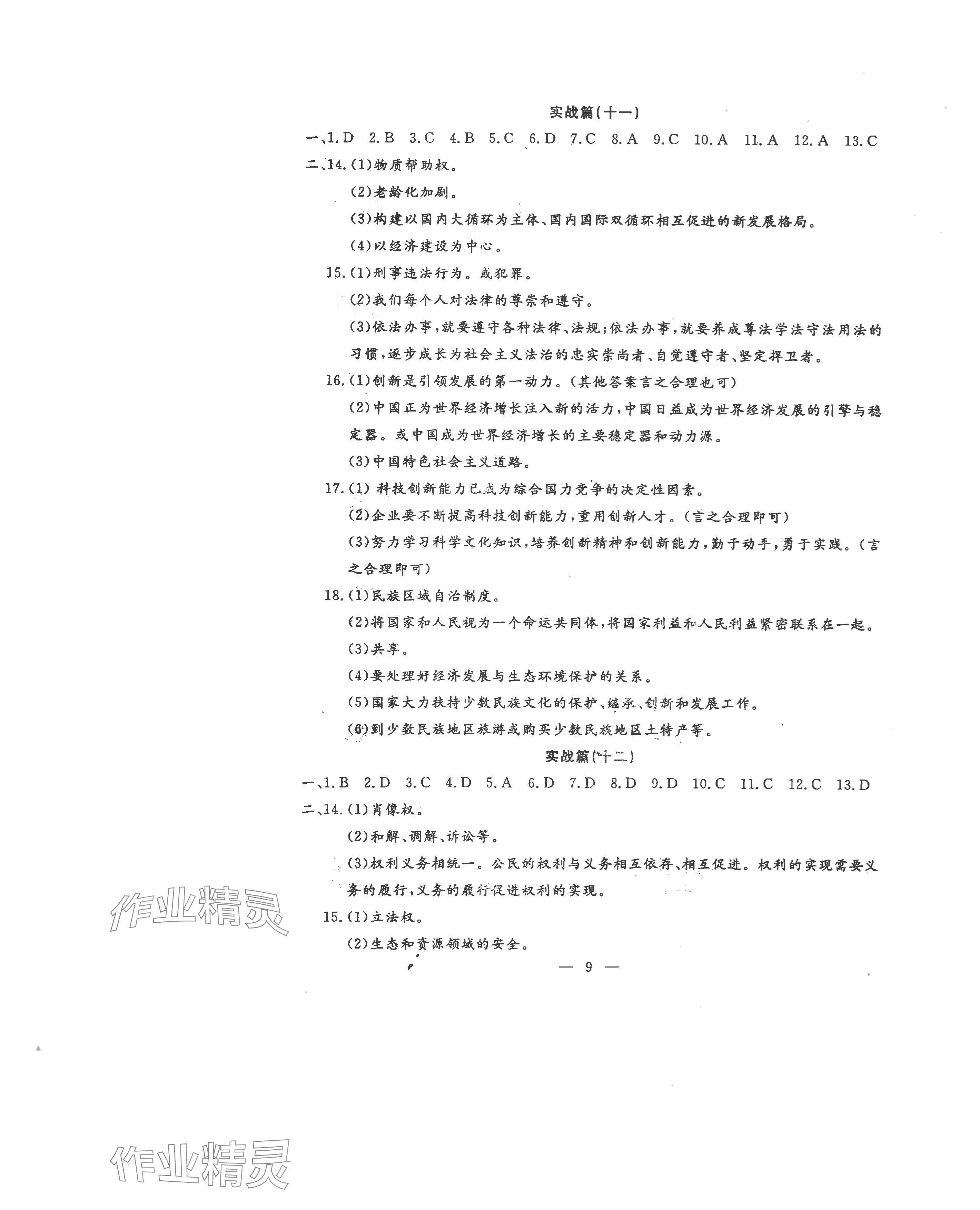 实战篇(十一)

一、1.D 2.B 3.C 4.B 5.C 6.D 7.C 8.A 9.C 10.A 11.A 12.A 13.C

二、14.(1)物质帮助权。

(2)老龄化加剧。

(3)构建以国内大循环为主体、国内国际双循环相互促进的新发展格局。

(4)以经济建设为中心。

15.(1)刑事违法行为。或犯罪。

(2)我们每个人对法律的尊崇和遵守。

(3)依法办事,就要遵守各种法律、法规;依法办事,就要养成尊法学法守法用法的习惯,逐步成长为社会主义法治的忠实崇尚者、自觉遵守者、坚定捍卫者。

16.(1)创新是引领发展的第一动力。(其他答案言之合理也可)

(2)中国正为世界经济增长注入新的活力,中国日益成为世界经济发展的引擎与稳定器。或中国成为世界经济增长的主要稳定器和动力源。

(3)中国特色社会主义道路。

17.(1) 科技创新能力已成为综合国力竞争的决定性因素。

(2)企业要不断提高科技创新能力,重用创新人才。(言之合理即可)

(3)努力学习科学文化知识,培养创新精神和创新能力,勤于动手,勇于实践。(言之合理即可)

18.(1)民族区域自治制度。

(2)将国家和人民视为一个命运共同体,将国家利益和人民利益紧密联系在一起。

(3)共享。

(4)要处理好经济发展与生态环境保护的关系。

(5)国家大力扶持少数民族文化的保护、继承、创新和发展工作。

(6)到少数民族地区旅游或购买少数民族地区土特产等。

实战篇(十二)

一、1.B 2.D 3.C 4.D 5.A 6.D 7.D 8.D 9.D 10.C 11.C 12.C 13.D

二、14.(1)肖像权。

(2)和解、调解、诉讼等。

(3)权利义务相统一。公民的权利与义务相互依存、相互促进。权利的实现需要义务的履行,义务的履行促进权利的实现。

15.(1)立法权。

(2)生态和资源领域的安全。

— 9 —

作业精灵

作业精灵